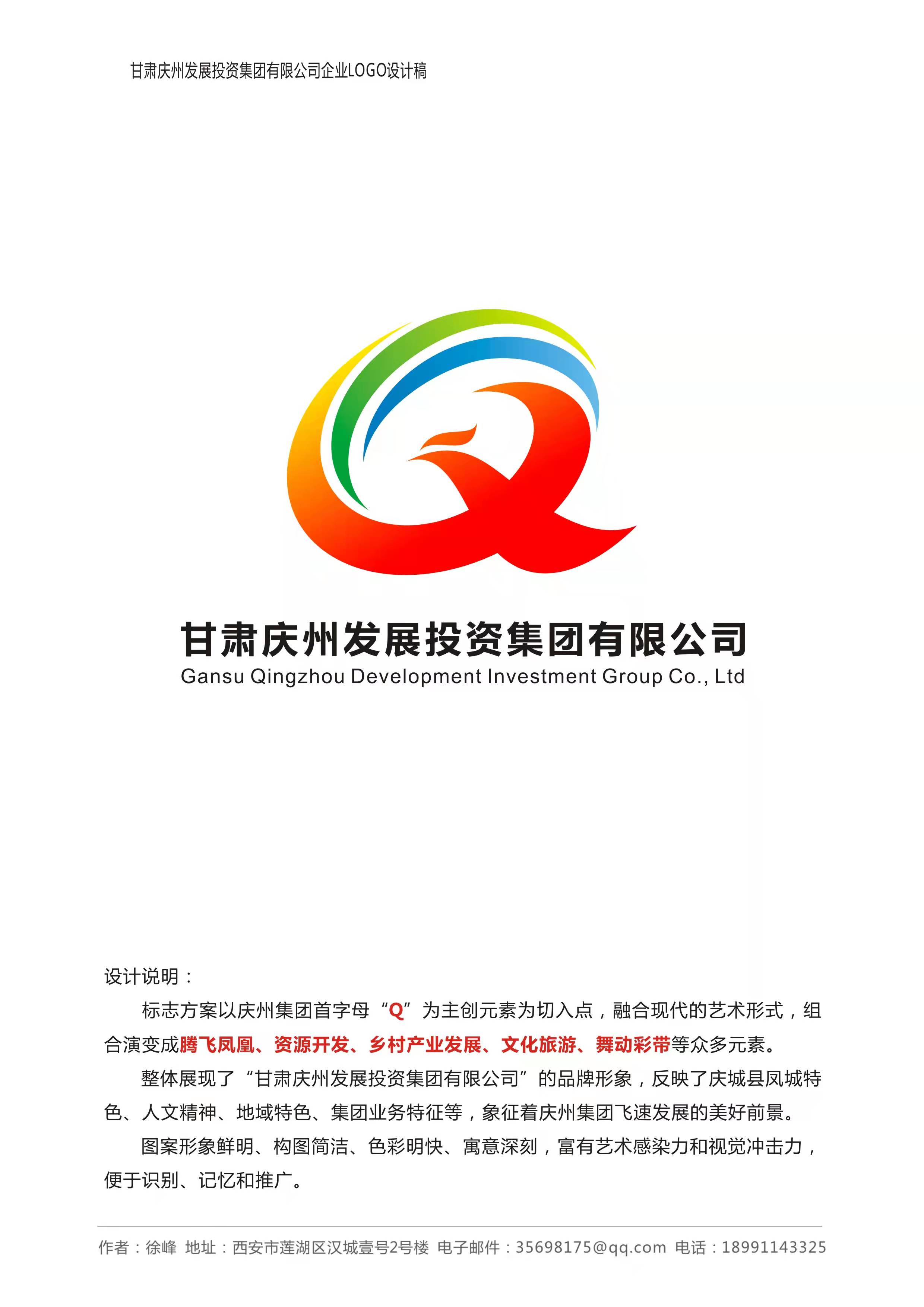 甘肃庆州发展投资集团有限公司企业LOGO设计稿

甘肃庆州发展投资集团有限公司
Gansu Qingzhou Development Investment Group Co., Ltd

设计说明：

标志方案以庆州集团首字母“Q”为主创元素为切入点，融合现代的艺术形式，组合演变成腾飞凤凰、资源开发、乡村产业发展、文化旅游、舞动彩带等众多元素。

整体展现了“甘肃庆州发展投资集团有限公司”的品牌形象，反映了庆城县凤城特色、人文精神、地域特色、集团业务特征等，象征着庆州集团飞速发展的美好前景。

图案形象鲜明、构图简洁、色彩明快、寓意深刻，富有艺术感染力和视觉冲击力，便于识别、记忆和推广。

作者：徐峰 地址：西安市莲湖区汉城壹号2号楼 电子邮件：35698175@qq.com 电话：18991143325